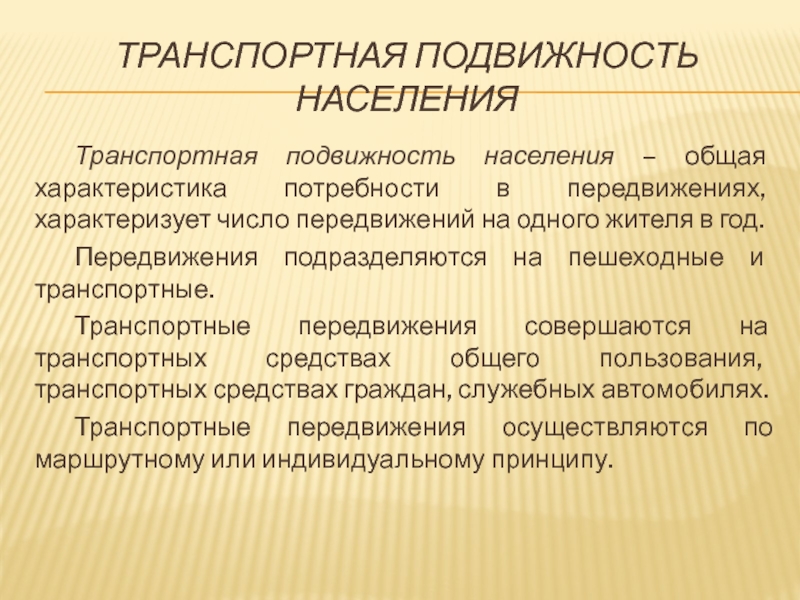 ТРАНСПОРТНАЯ ПОДВИЖНОСТЬ НАСЕЛЕНИЯ

Транспортная подвижность населения – общая характеристика потребности в передвижениях, характеризует число передвижений на одного жителя в год.

Передвижения подразделяются на пешеходные и транспортные.

Транспортные передвижения совершаются на транспортных средствах общего пользования, транспортных средствах граждан, служебных автомобилях.

Транспортные передвижения осуществляются по маршрутному или индивидуальному принципу.